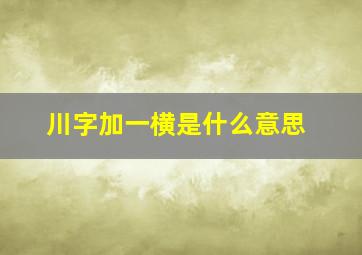 川字加一横是什么意思